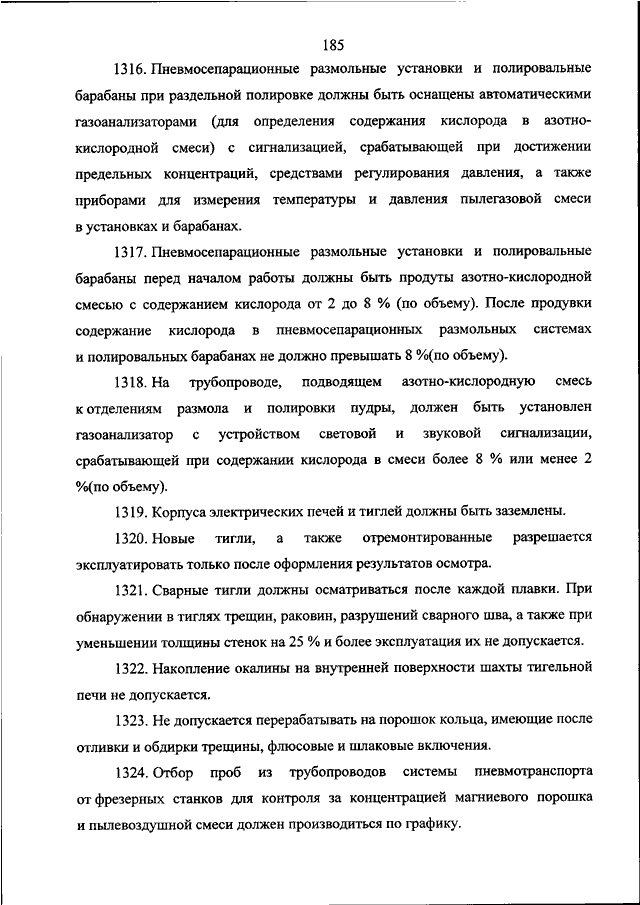 185

1316. Пневмосепарационные размольные установки и полировальные барабаны при раздельной полировке должны быть оснащены автоматическими газоанализаторами (для определения содержания кислорода в азотно-кислородной смеси) с сигнализацией, срабатывающей при достижении предельных концентраций, средствами регулирования давления, а также приборами для измерения температуры и давления пылегазовой смеси в установках и барабанах.

1317. Пневмосепарационные размольные установки и полировальные барабаны перед началом работы должны быть продуты азотно-кислородной смесью с содержанием кислорода от 2 до 8 % (по объему). После продувки содержание кислорода в пневмосепарационных размольных системах и полировальных барабанах не должно превышать 8 %(по объему).

1318. На трубопроводе, подводящем азотно-кислородную смесь к отделениям размола и полировки пудры, должен быть установлен газоанализатор с устройством световой и звуковой сигнализации, срабатывающей при содержании кислорода в смеси более 8 % или менее 2 %(по объему).

1319. Корпуса электрических печей и тиглей должны быть заземлены.

1320. Новые тигли, а также отремонтированные разрешается эксплуатировать только после оформления результатов осмотра.

1321. Сварные тигли должны осматриваться после каждой плавки. При обнаружении в тиглях трещин, раковин, разрушений сварного шва, а также при уменьшении толщины стенок на 25 % и более эксплуатация их не допускается.

1322. Накопление окалины на внутренней поверхности шахты тигельной печи не допускается.

1323. Не допускается перерабатывать на порошок кольца, имеющие после отливки и обдирки трещины, флюсовые и шлаковые включения.

1324. Отбор проб из трубопроводов системы пневмотранспорта от фрезерных станков для контроля за концентрацией магниевого порошка и пылевоздушной смеси должен производиться по графику.